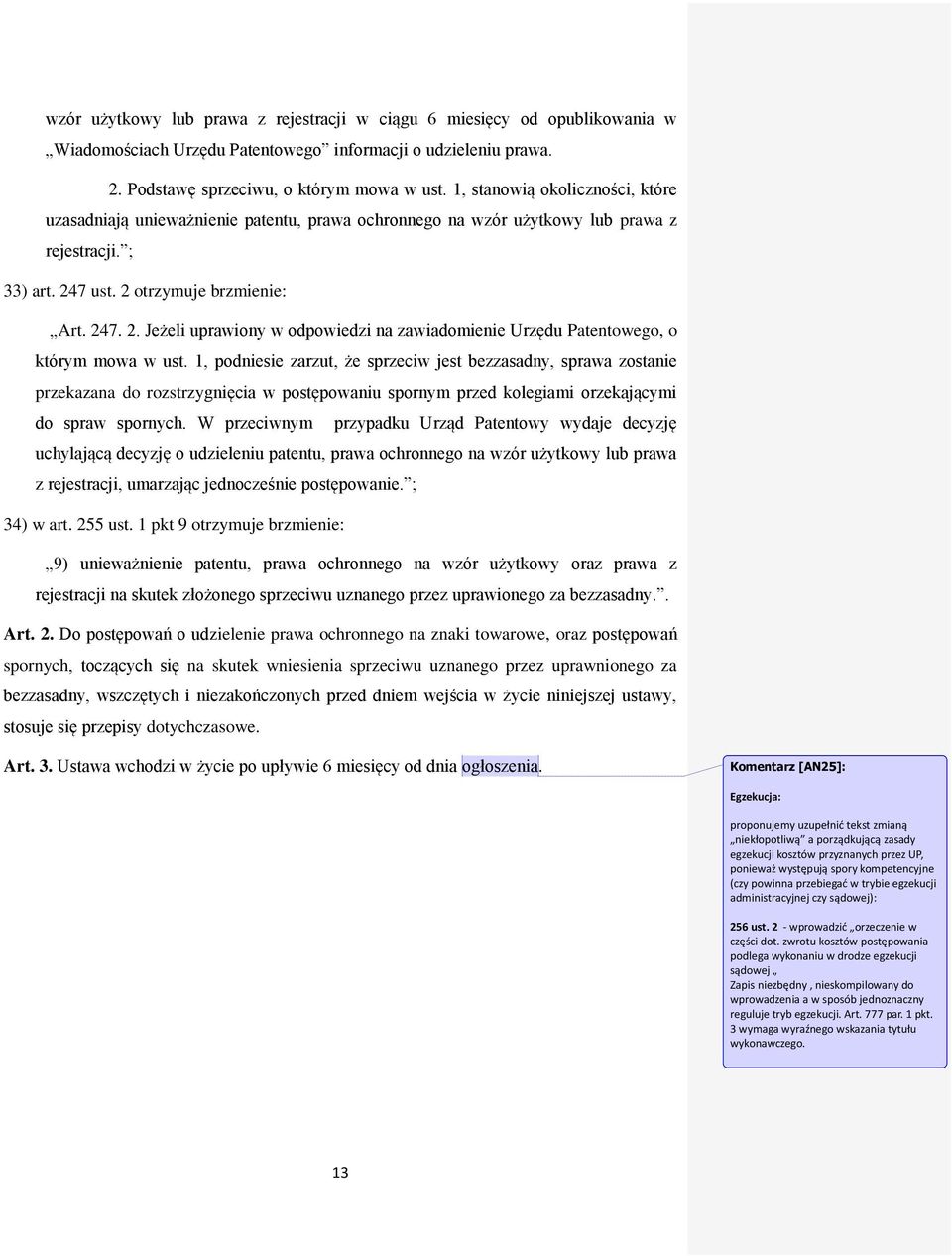 wzór użytkowy lub prawa z rejestracji w ciągu 6 miesięcy od opublikowania w „Wiadomościach Urzędu Patentowego” informacji o udzieleniu prawa.

2. Podstawę sprzeciwu, o którym mowa w ust. 1, stanowią okoliczności, które uzasadniają unieważnienie patentu, prawa ochronnego na wzór użytkowy lub prawa z rejestracji.”;

33) art. 247 ust. 2 otrzymuje brzmienie:

„Art. 247. 2. Jeżeli uprawiony w odpowiedzi na zawiadomienie Urzędu Patentowego, o którym mowa w ust. 1, podniesie zarzut, że sprzeciw jest bezzasadny, sprawa zostanie przekazana do rozstrzygnięcia w postępowaniu spornym przed kolegiami orzekającymi do spraw spornych. W przeciwnym przypadku Urząd Patentowy wydaje decyzję uchylającą decyzję o udzieleniu patentu, prawa ochronnego na wzór użytkowy lub prawa z rejestracji, umarzając jednocześnie postępowanie.”;

34) w art. 255 ust. 1 pkt 9 otrzymuje brzmienie:

„9) unieważnienie patentu, prawa ochronnego na wzór użytkowy oraz prawa z rejestracji na skutek złożonego sprzeciwu uznanego przez uprawionego za bezzasadny.”.

Art. 2. Do postępowań o udzielenie prawa ochronnego na znaki towarowe, oraz postępowań spornych, toczących się na skutek wniesienia sprzeciwu uznanego przez uprawnionego za bezzasadny, wszczętych i niezakończonych przed dniem wejścia w życie niniejszej ustawy, stosuje się przepisy dotychczasowe.

Art. 3. Ustawa wchodzi w życie po upływie 6 miesięcy od dnia ogłoszenia.

Komentarz [AN25]:

Egzekucja:

proponujemy uzupełnić tekst zmianą „niekłopotliwą” a porządkującą zasady egzekucji kosztów przyznanych przez UP, ponieważ występują spory kompetencyjne (czy powinna przebiegać w trybie egzekucji administracyjnej czy sądowej):

256 ust. 2 - wprowadzić „orzeczenie w części dot. zwrotu kosztów postępowania podlega wykonaniu w drodze egzekucji sądowej „
Zapis niezbędny , nieskompilowany do wprowadzenia a w sposób jednoznaczny reguluje tryb egzekucji. Art. 777 par. 1 pkt. 3 wymaga wyraźnego wskazania tytułu wykonawczego.

13